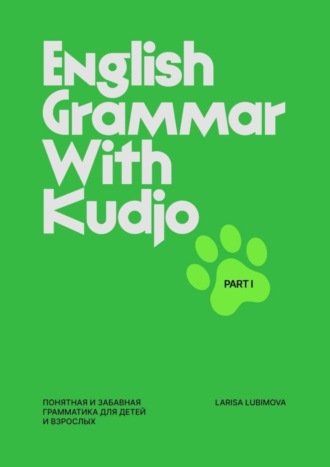 English Grammar With Kudjo

PART I

ПОНЯТНАЯ И ЗАБАВНАЯ ГРАММАТИКА ДЛЯ ДЕТЕЙ И ВЗРОСЛЫХ

LARISA LUBIMOVA